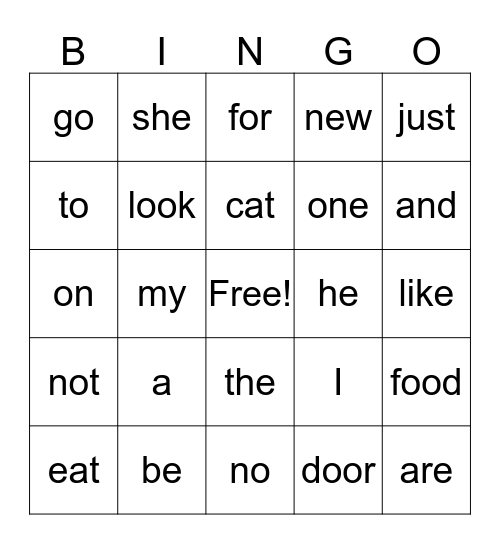 | B | I | N | G | O |
|---|---|---|---|---|
| go | she | for | new | just |
| to | look | cat | one | and |
| on | my | Free! | he | like |
| not | a | the | I | food |
| eat | be | no | door | are |